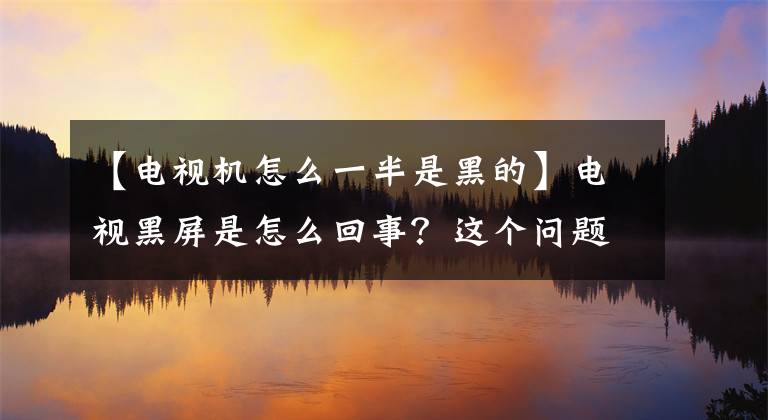 【电视机怎么一半是黑的】电视黑屏是怎么回事？这个问题